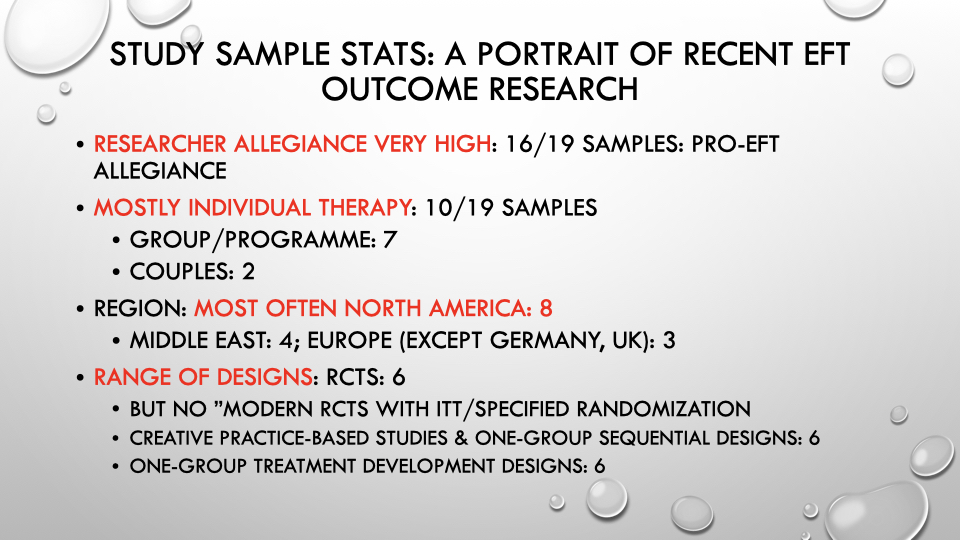 STUDY SAMPLE STATS: A PORTRAIT OF RECENT EFT OUTCOME RESEARCH

• RESEARCHER ALLEGIANCE VERY HIGH: 16/19 SAMPLES: PRO-EFT ALLEGIANCE
• MOSTLY INDIVIDUAL THERAPY: 10/19 SAMPLES
  • GROUP/PROGRAMME: 7
  • COUPLES: 2
• REGION: MOST OFTEN NORTH AMERICA: 8
  • MIDDLE EAST: 4; EUROPE (EXCEPT GERMANY, UK): 3
• RANGE OF DESIGNS: RCTS: 6
  • BUT NO "MODERN RCTS WITH ITT/SPECIFIED RANDOMIZATION
  • CREATIVE PRACTICE-BASED STUDIES & ONE-GROUP SEQUENTIAL DESIGNS: 6
  • ONE-GROUP TREATMENT DEVELOPMENT DESIGNS: 6